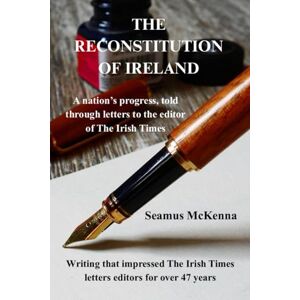 THE RECONSTITUTION OF IRELAND

A nation's progress, told through letters to the editor of The Irish Times

Seamus McKenna

Writing that impressed The Irish Times letters editors for over 47 years